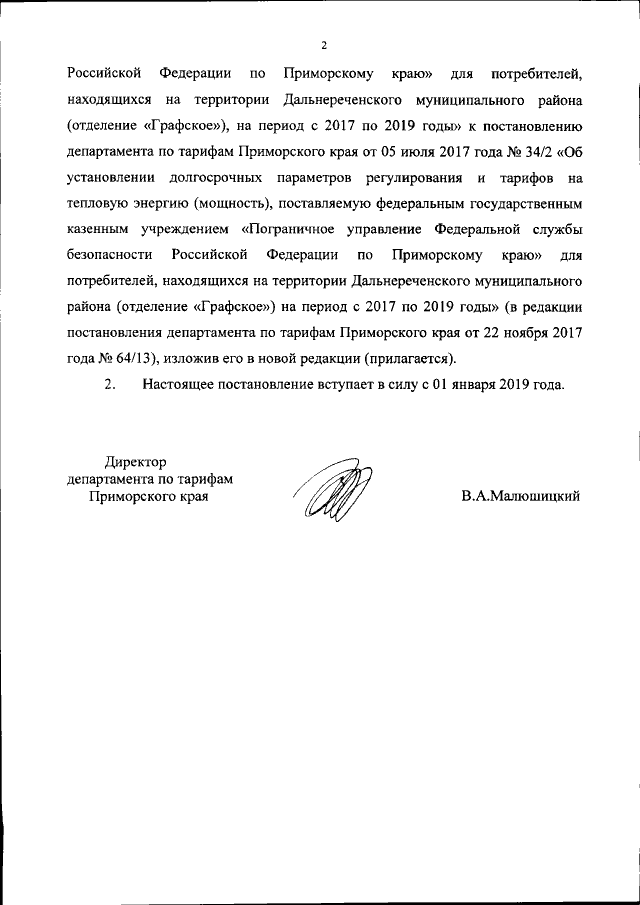 2

Российской Федерации по Приморскому краю» для потребителей, находящихся на территории Дальнереченского муниципального района (отделение «Графское»), на период с 2017 по 2019 годы» к постановлению департамента по тарифам Приморского края от 05 июля 2017 года № 34/2 «Об установлении долгосрочных параметров регулирования и тарифов на тепловую энергию (мощность), поставляемую федеральным государственным казенным учреждением «Пограничное управление Федеральной службы безопасности Российской Федерации по Приморскому краю» для потребителей, находящихся на территории Дальнереченского муниципального района (отделение «Графское») на период с 2017 по 2019 годы» (в редакции постановления департамента по тарифам Приморского края от 22 ноября 2017 года № 64/13), изложив его в новой редакции (прилагается).

2. Настоящее постановление вступает в силу с 01 января 2019 года.

Директор
департамента по тарифам
Приморского края

В.А.Малюшицкий